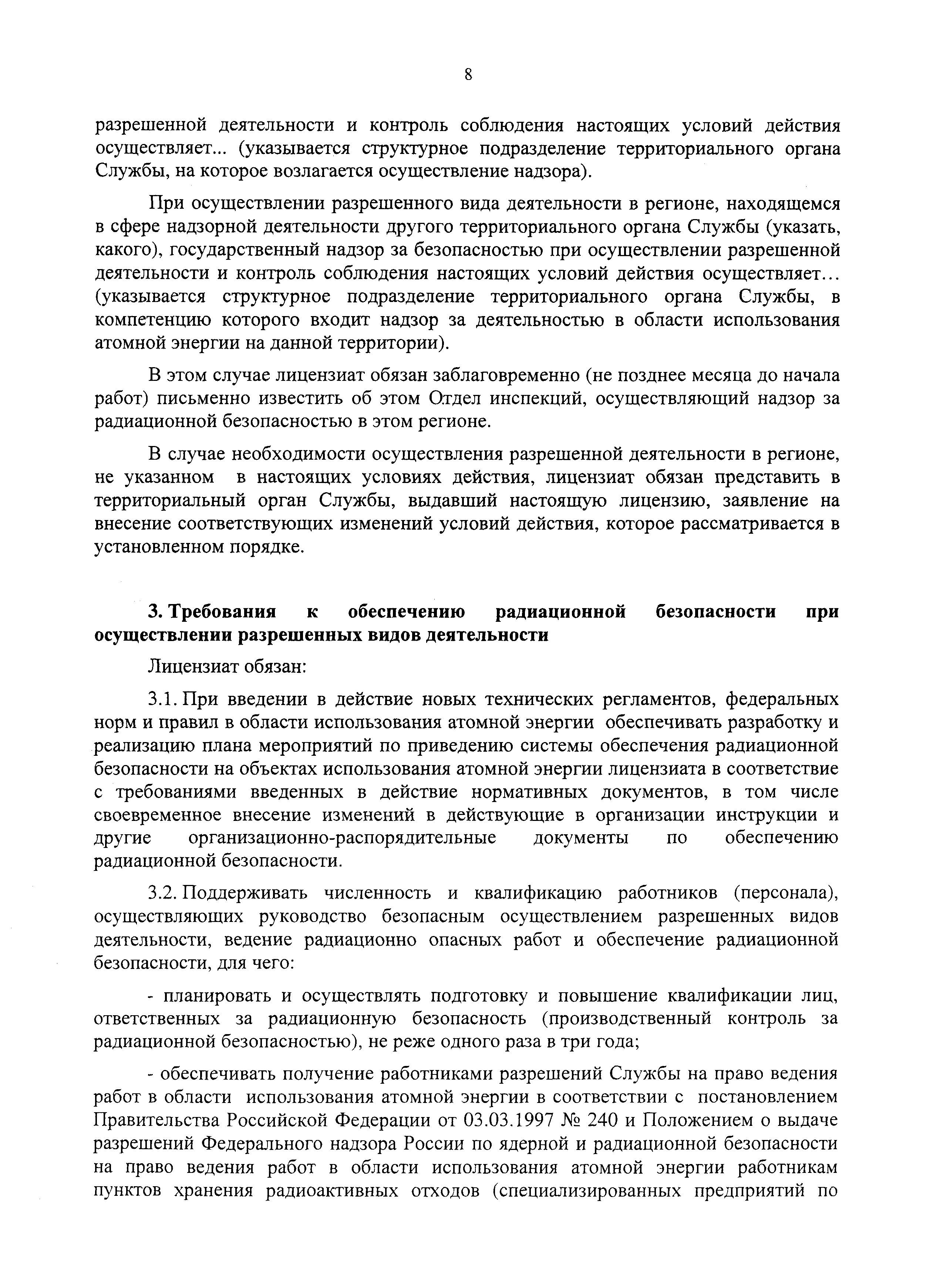 8

разрешенной деятельности и контроль соблюдения настоящих условий действия осуществляет... (указывается структурное подразделение территориального органа Службы, на которое возлагается осуществление надзора).

При осуществлении разрешенного вида деятельности в регионе, находящемся в сфере надзорной деятельности другого территориального органа Службы (указать, какого), государственный надзор за безопасностью при осуществлении разрешенной деятельности и контроль соблюдения настоящих условий действия осуществляет… (указывается структурное подразделение территориального органа Службы, в компетенцию которого входит надзор за деятельностью в области использования атомной энергии на данной территории).

В этом случае лицензиат обязан заблаговременно (не позднее месяца до начала работ) письменно известить об этом Отдел инспекций, осуществляющий надзор за радиационной безопасностью в этом регионе.

В случае необходимости осуществления разрешенной деятельности в регионе, не указанном в настоящих условиях действия, лицензиат обязан представить в территориальный орган Службы, выдавший настоящую лицензию, заявление на внесение соответствующих изменений условий действия, которое рассматривается в установленном порядке.

3. Требования к обеспечению радиационной безопасности при осуществлении разрешенных видов деятельности

Лицензиат обязан:

3.1. При введении в действие новых технических регламентов, федеральных норм и правил в области использования атомной энергии обеспечивать разработку и реализацию плана мероприятий по приведению системы обеспечения радиационной безопасности на объектах использования атомной энергии лицензиата в соответствие с требованиями введенных в действие нормативных документов, в том числе своевременное внесение изменений в действующие в организации инструкции и другие организационно-распорядительные документы по обеспечению радиационной безопасности.

3.2. Поддерживать численность и квалификацию работников (персонала), осуществляющих руководство безопасным осуществлением разрешенных видов деятельности, ведение радиационно опасных работ и обеспечение радиационной безопасности, для чего:

- планировать и осуществлять подготовку и повышение квалификации лиц, ответственных за радиационную безопасность (производственный контроль за радиационной безопасностью), не реже одного раза в три года;

- обеспечивать получение работниками разрешений Службы на право ведения работ в области использования атомной энергии в соответствии с постановлением Правительства Российской Федерации от 03.03.1997 № 240 и Положением о выдаче разрешений Федерального надзора России по ядерной и радиационной безопасности на право ведения работ в области использования атомной энергии работникам пунктов хранения радиоактивных отходов (специализированных предприятий по